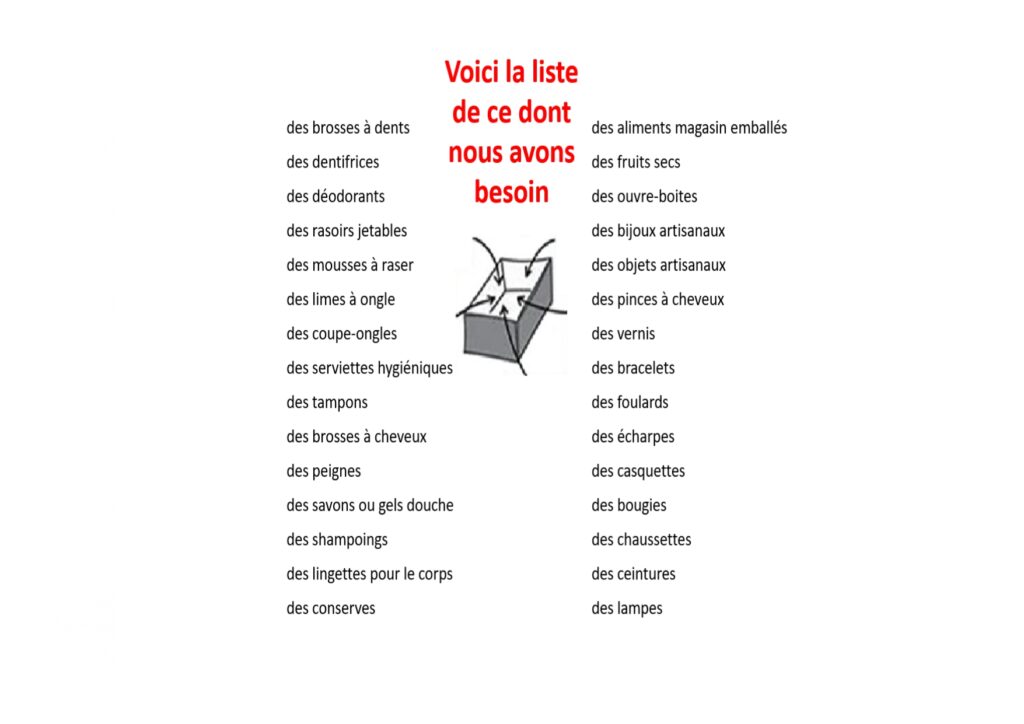 Voici la liste de ce dont nous avons besoin

des brosses à dents
des dentifrices
des déodorants
des rasoirs jetables
des mousses à raser
des limes à ongle
des coupe-ongles
des serviettes hygiéniques
des tampons
des brosses à cheveux
des peignes
des savons ou gels douche
des shampoings
des lingettes pour le corps
des conserves

des aliments magasin emballés
des fruits secs
des ouvre-boites
des bijoux artisanaux
des objets artisanaux
des pinces à cheveux
des vernis
des bracelets
des foulards
des écharpes
des casquettes
des bougies
des chaussettes
des ceintures
des lampes